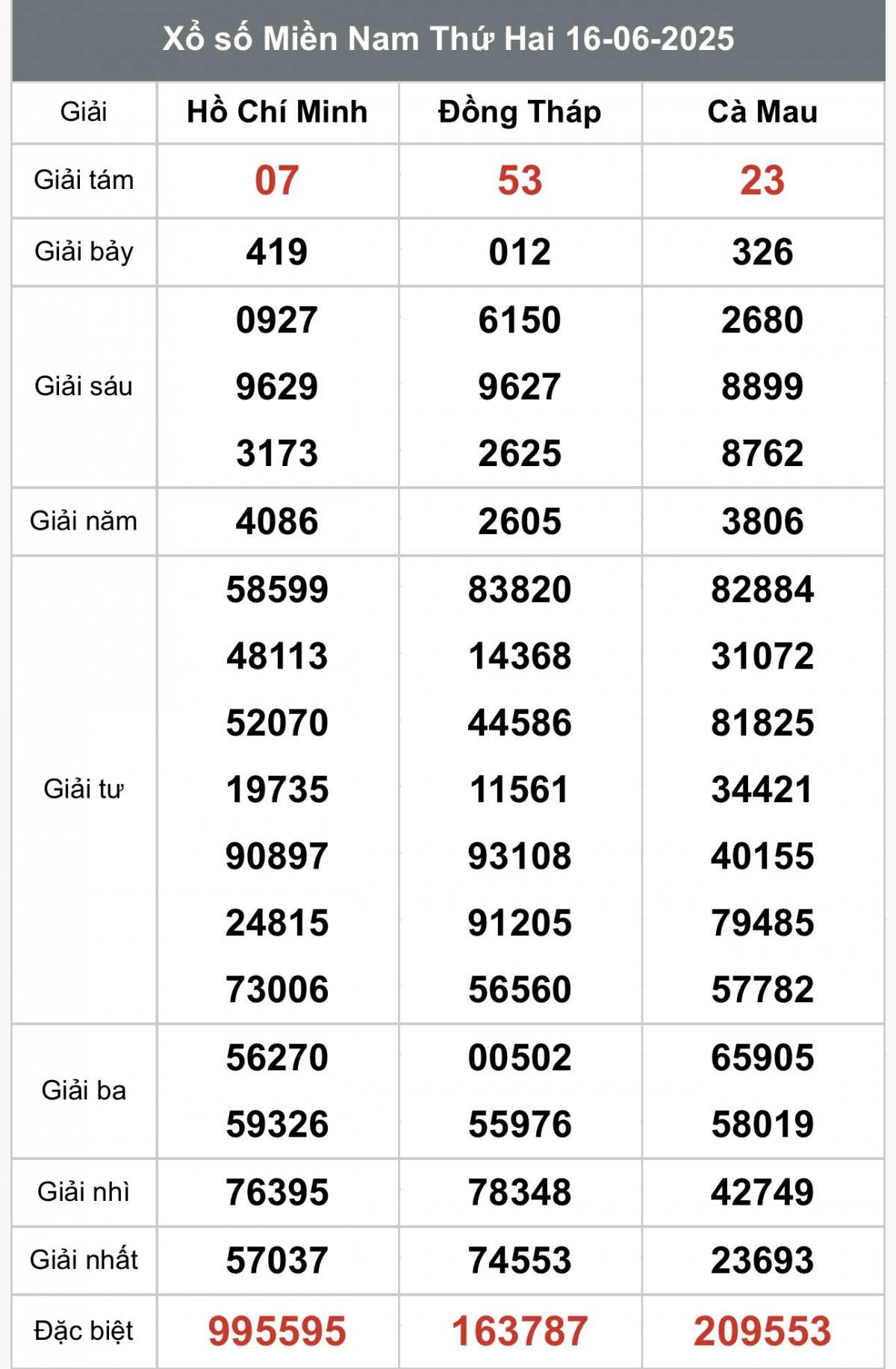 Xổ số Miền Nam Thứ Hai 16-06-2025

| Giải | Hồ Chí Minh | Đồng Tháp | Cà Mau |
|---|---|---|---|
| Giải tám | 07 | 53 | 23 |
| Giải bảy | 419 | 012 | 326 |
| Giải sáu | 0927 9629 3173 | 6150 9627 2625 | 2680 8899 8762 |
| Giải năm | 4086 | 2605 | 3806 |
| Giải tư | 58599 48113 52070 19735 90897 24815 73006 | 83820 14368 44586 11561 93108 91205 56560 | 82884 31072 81825 34421 40155 79485 57782 |
| Giải ba | 56270 59326 | 00502 55976 | 65905 58019 |
| Giải nhì | 76395 | 78348 | 42749 |
| Giải nhất | 57037 | 74553 | 23693 |
| Đặc biệt | 995595 | 163787 | 209553 |